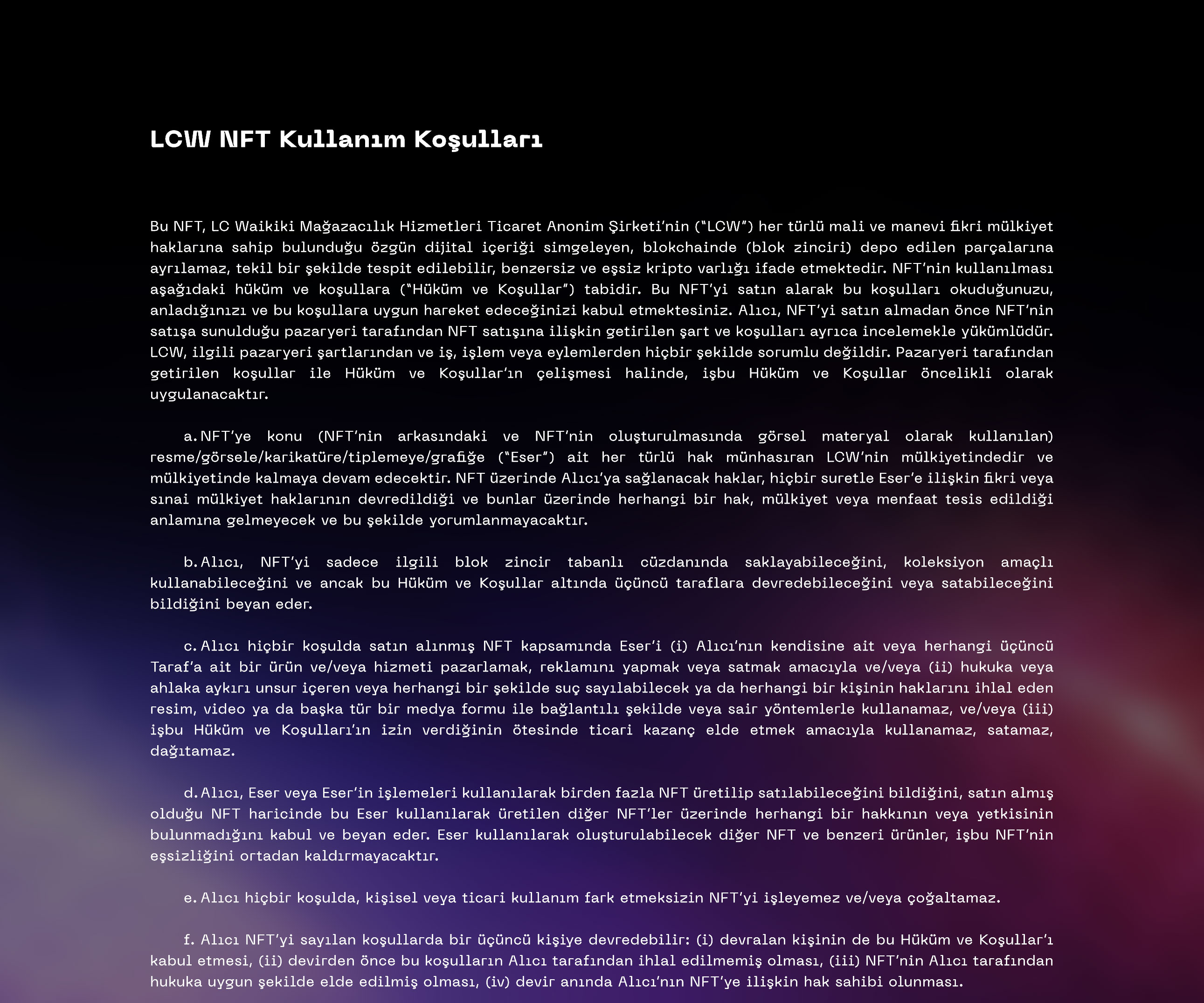 LCW NFT Kullanım Koşulları

Bu NFT, LC Waikiki Mağazacılık Hizmetleri Ticaret Anonim Şirketi'nin ("LCW") her türlü mali ve manevi fikri mülkiyet haklarına sahip bulunduğu özgün dijital içeriği simgeleyen, blokchainde (blok zinciri) depo edilen parçalarına ayrılamaz, tekil bir şekilde tespit edilebilir, benzersiz ve eşsiz kripto varlığı ifade etmektedir. NFT'nin kullanılması aşağıdaki hüküm ve koşullara ("Hüküm ve Koşullar") tabidir. Bu NFT'yi satın alarak bu koşulları okuduğunuzu, anladığınızı ve bu koşullara uygun hareket edeceğinizi kabul etmektesiniz. Alıcı, NFT'yi satın almadan önce NFT'nin satışa sunulduğu pazaryeri tarafından NFT satışına ilişkin getirilen şart ve koşulları ayrıca incelemekle yükümlüdür. LCW, ilgili pazaryeri şartlarından ve iş, işlem veya eylemlerden hiçbir şekilde sorumlu değildir. Pazaryeri tarafından getirilen koşullar ile Hüküm ve Koşullar'ın çelişmesi halinde, işbu Hüküm ve Koşullar öncelikli olarak uygulanacaktır.

a. NFT'ye konu (NFT'nin arkasındaki ve NFT'nin oluşturulmasında görsel materyal olarak kullanılan) resme/görsele/karikatüre/tiplemeye/grafiğe ("Eser") ait her türlü hak münhasıran LCW'nin mülkiyetindedir ve mülkiyetinde kalmaya devam edecektir. NFT üzerinde Alıcı'ya sağlanacak haklar, hiçbir suretle Eser'e ilişkin fikri veya sınai mülkiyet haklarının devredildiği ve bunlar üzerinde herhangi bir hak, mülkiyet veya menfaat tesis edildiği anlamına gelmeyecek ve bu şekilde yorumlanmayacaktır.

b. Alıcı, NFT'yi sadece ilgili blok zincir tabanlı cüzdanında saklayabileceğini, koleksiyon amaçlı kullanabileceğini ve ancak bu Hüküm ve Koşullar altında üçüncü taraflara devredebileceğini veya satabileceğini bildiğini beyan eder.

c. Alıcı hiçbir koşulda satın alınmış NFT kapsamında Eser'i (i) Alıcı'nın kendisine ait veya herhangi üçüncü Taraf'a ait bir ürün ve/veya hizmeti pazarlamak, reklamını yapmak veya satmak amacıyla ve/veya (ii) hukuka veya ahlaka aykırı unsur içeren veya herhangi bir şekilde suç sayılabilecek ya da herhangi bir kişinin haklarını ihlal eden resim, video ya da başka tür bir medya formu ile bağlantılı şekilde veya sair yöntemlerle kullanamaz, ve/veya (iii) işbu Hüküm ve Koşulları'ın izin verdiğinin ötesinde ticari kazanç elde etmek amacıyla kullanamaz, satamaz, dağıtamaz.

d. Alıcı, Eser veya Eser'in işlemeleri kullanılarak birden fazla NFT üretilip satılabileceğini bildiğini, satın almış olduğu NFT haricinde bu Eser kullanılarak üretilen diğer NFT'ler üzerinde herhangi bir hakkının veya yetkisinin bulunmadığını kabul ve beyan eder. Eser kullanılarak oluşturulabilecek diğer NFT ve benzeri ürünler, işbu NFT'nin eşsizliğini ortadan kaldırmayacaktır.

e. Alıcı hiçbir koşulda, kişisel veya ticari kullanım fark etmeksizin NFT'yi işleyemez ve/veya çoğaltamaz.

f. Alıcı NFT'yi sayılan koşullarda bir üçüncü kişiye devredebilir: (i) devralan kişinin de bu Hüküm ve Koşullar'ı kabul etmesi, (ii) devirden önce bu koşulların Alıcı tarafından ihlal edilmemiş olması, (iii) NFT'nin Alıcı tarafından hukuka uygun şekilde elde edilmiş olması, (iv) devir anında Alıcı'nın NFT'ye ilişkin hak sahibi olunması.